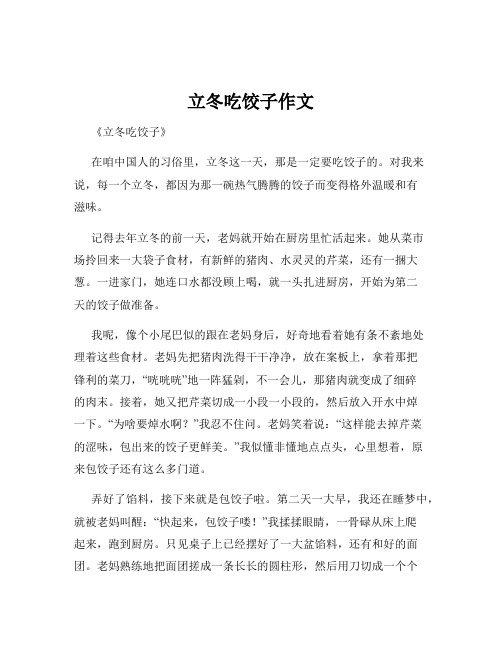 立冬吃饺子作文

《立冬吃饺子》

在咱中国人的习俗里，立冬这一天，那是一定要吃饺子的。对我来说，每一个立冬，都因为那一碗热气腾腾的饺子而变得格外温暖和有滋味。

记得去年立冬的前一天，老妈就开始在厨房里忙活起来。她从菜市场拎回来一大袋子食材，有新鲜的猪肉、水灵灵的芹菜，还有一捆大葱。一进家门，她连口水都没顾上喝，就一头扎进厨房，开始为第二天的饺子做准备。

我呢，像个小尾巴似的跟在老妈身后，好奇地看着她有条不紊地处理着这些食材。老妈先把猪肉洗得干干净净，放在案板上，拿着那把锋利的菜刀，“咣咣咣”地一阵猛剁，不一会儿，那猪肉就变成了细碎的肉末。接着，她又把芹菜切成一小段一小段的，然后放入开水中焯一下。“为啥要焯水啊？”我忍不住问。老妈笑着说：“这样能去掉芹菜的涩味，包出来的饺子更鲜美。”我似懂非懂地点点头，心里想着，原来包饺子还有这么多门道。

弄好了馅料，接下来就是包饺子啦。第二天一大早，我还在睡梦中，就被老妈叫醒：“快起来，包饺子喽！”我揉揉眼睛，一骨碌从床上爬起来，跑到厨房。只见桌子上已经摆好了一大盆馅料，还有和好的面团。老妈熟练地把面团搓成一条长长的圆柱形，然后用刀切成一个个